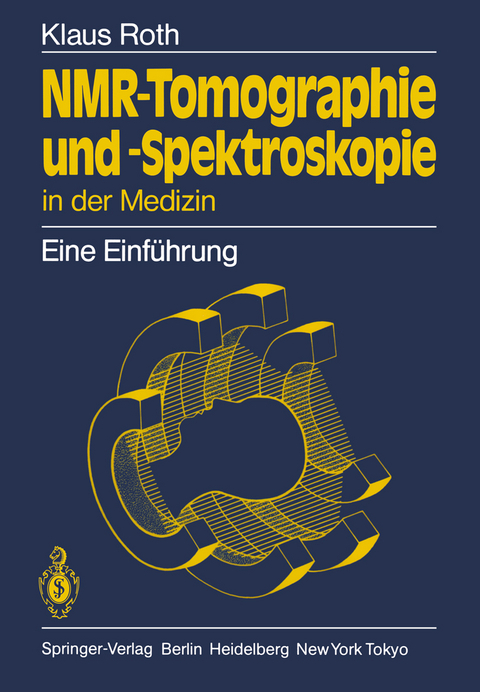 Klaus Roth

NMR-Tomographie und -Spektroskopie

in der Medizin

Eine Einführung

Springer-Verlag Berlin Heidelberg New York Tokyo